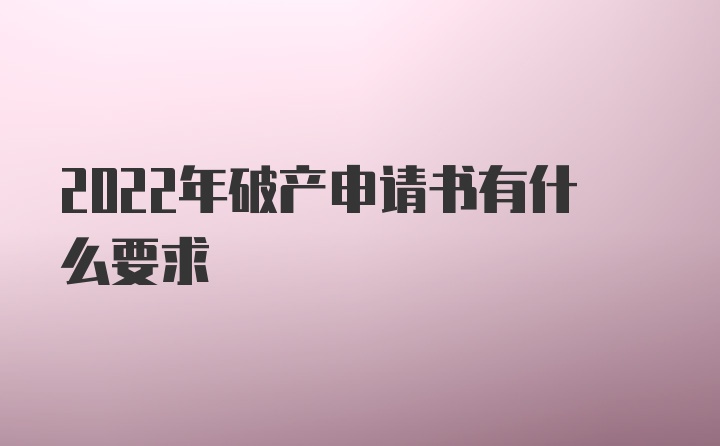 2022年破产申请书有什么要求